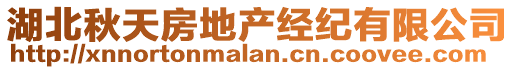 湖北秋天房地产经纪有限公司
http://xnnortonmalan.cn.coovee.com